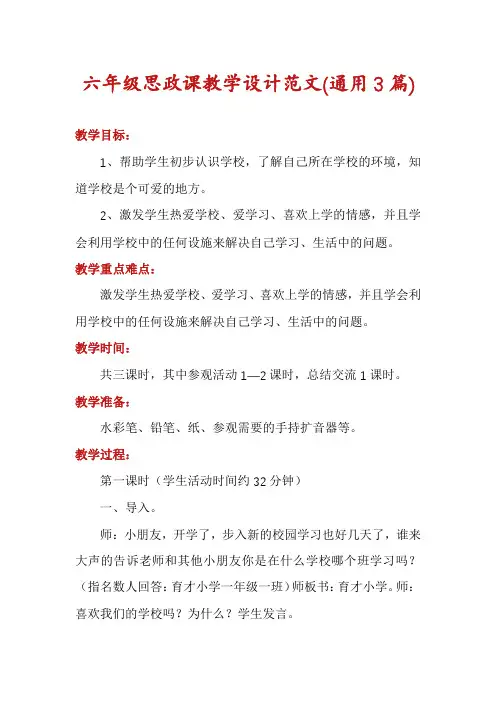 六年级思政课教学设计范文(通用3篇)

教学目标：

1、帮助学生初步认识学校，了解自己所在学校的环境，知道学校是个可爱的地方。

2、激发学生热爱学校、爱学习、喜欢上学的情感，并且学会利用学校中的任何设施来解决自己学习、生活中的问题。

教学重点难点：

激发学生热爱学校、爱学习、喜欢上学的情感，并且学会利用学校中的任何设施来解决自己学习、生活中的问题。

教学时间：

共三课时，其中参观活动1—2课时，总结交流1课时。

教学准备：

水彩笔、铅笔、纸、参观需要的手持扩音器等。

教学过程：

第一课时（学生活动时间约32分钟）

一、导入。

师：小朋友，开学了，步入新的校园学习也好几天了，谁来大声的告诉老师和其他小朋友你是在什么学校哪个班学习吗？（指名数人回答：育才小学一年级一班）师板书：育才小学。师：喜欢我们的学校吗？为什么？学生发言。